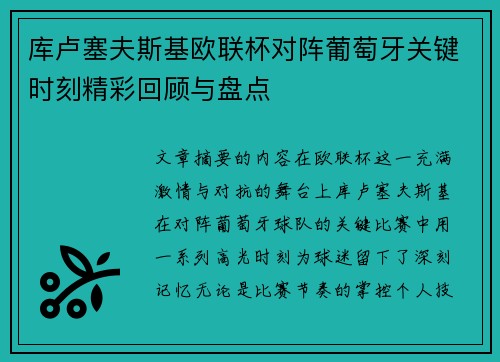 库卢塞夫斯基欧联杯对阵葡萄牙关键时刻精彩回顾与盘点

文章摘要的内容在欧联杯这一充满激情与对抗的舞台上库卢塞夫斯基在对阵葡萄牙球队的关键比赛中用一系列高光时刻为球迷留下了深刻记忆无论是比赛节奏的掌控个人技